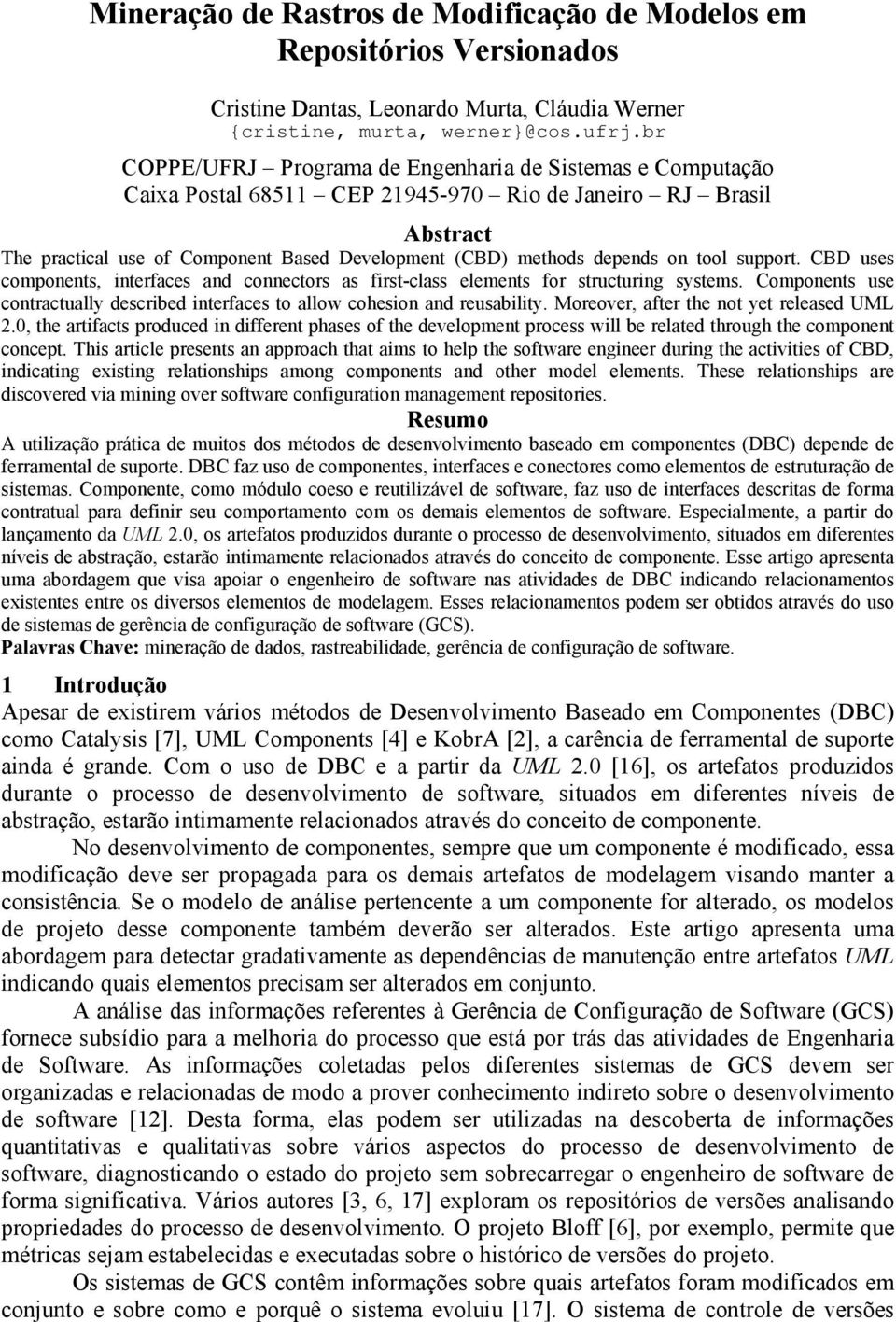 Mineração de Rastros de Modificação de Modelos em Repositórios Versionados

Cristine Dantas, Leonardo Murta, Cláudia Werner
{cristine, murta, werner}@cos.ufrj.br

COPPE/UFRJ – Programa de Engenharia de Sistemas e Computação
Caixa Postal 68511 – CEP 21945-970 – Rio de Janeiro – RJ – Brasil

Abstract

The practical use of Component Based Development (CBD) methods depends on tool support. CBD uses components, interfaces and connectors as first-class elements for structuring systems. Components use contractually described interfaces to allow cohesion and reusability. Moreover, after the not yet released UML 2.0, the artifacts produced in different phases of the development process will be related through the component concept. This article presents an approach that aims to help the software engineer during the activities of CBD, indicating existing relationships among components and other model elements. These relationships are discovered via mining over software configuration management repositories.

Resumo

A utilização prática de muitos dos métodos de desenvolvimento baseado em componentes (DBC) depende de ferramental de suporte. DBC faz uso de componentes, interfaces e conectores como elementos de estruturação de sistemas. Componente, como módulo coeso e reutilizável de software, faz uso de interfaces descritas de forma contratual para definir seu comportamento com os demais elementos de software. Especialmente, a partir do lançamento da UML 2.0, os artefatos produzidos durante o processo de desenvolvimento, situados em diferentes níveis de abstração, estarão intimamente relacionados através do conceito de componente. Esse artigo apresenta uma abordagem que visa apoiar o engenheiro de software nas atividades de DBC indicando relacionamentos existentes entre os diversos elementos de modelagem. Esses relacionamentos podem ser obtidos através do uso de sistemas de gerência de configuração de software (GCS).
Palavras Chave: mineração de dados, rastreabilidade, gerência de configuração de software.

1 Introdução

Apesar de existirem vários métodos de Desenvolvimento Baseado em Componentes (DBC) como Catalysis [7], UML Components [4] e KobrA [2], a carência de ferramental de suporte ainda é grande. Com o uso de DBC e a partir da UML 2.0 [16], os artefatos produzidos durante o processo de desenvolvimento de software, situados em diferentes níveis de abstração, estarão intimamente relacionados através do conceito de componente.

No desenvolvimento de componentes, sempre que um componente é modificado, essa modificação deve ser propagada para os demais artefatos de modelagem visando manter a consistência. Se o modelo de análise pertencente a um componente for alterado, os modelos de projeto desse componente também deverão ser alterados. Este artigo apresenta uma abordagem para detectar gradativamente as dependências de manutenção entre artefatos UML indicando quais elementos precisam ser alterados em conjunto.

A análise das informações referentes à Gerência de Configuração de Software (GCS) fornece subsídio para a melhoria do processo que está por trás das atividades de Engenharia de Software. As informações coletadas pelos diferentes sistemas de GCS devem ser organizadas e relacionadas de modo a prover conhecimento indireto sobre o desenvolvimento de software [12]. Desta forma, elas podem ser utilizadas na descoberta de informações quantitativas e qualitativas sobre vários aspectos do processo de desenvolvimento de software, diagnosticando o estado do projeto sem sobrecarregar o engenheiro de software de forma significativa. Vários autores [3, 6, 17] exploram os repositórios de versões analisando propriedades do processo de desenvolvimento. O projeto Bloff [6], por exemplo, permite que métricas sejam estabelecidas e executadas sobre o histórico de versões do projeto.

Os sistemas de GCS contêm informações sobre quais artefatos foram modificados em conjunto e sobre como e porquê o sistema evoluiu [17]. O sistema de controle de versões